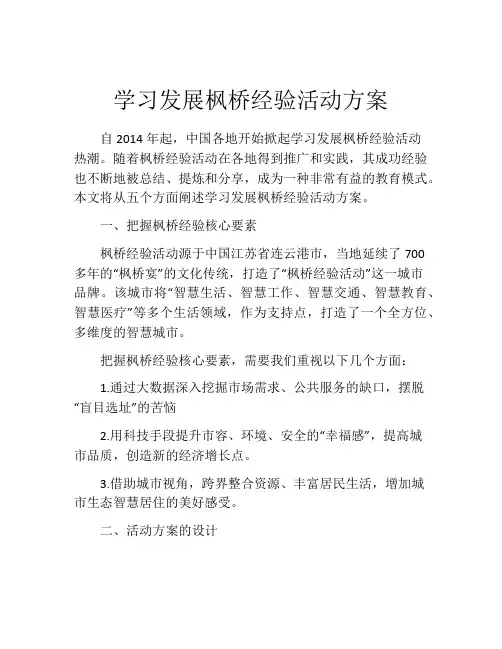 学习发展枫桥经验活动方案

自 2014 年起，中国各地开始掀起学习发展枫桥经验活动热潮。随着枫桥经验活动在各地得到推广和实践，其成功经验也不断地被总结、提炼和分享，成为一种非常有益的教育模式。本文将从五个方面阐述学习发展枫桥经验活动方案。

一、把握枫桥经验核心要素

枫桥经验活动源于中国江苏省连云港市，当地延续了 700 多年的“枫桥宴”的文化传统，打造了“枫桥经验活动”这一城市品牌。该城市将“智慧生活、智慧工作、智慧交通、智慧教育、智慧医疗”等多个生活领域，作为支持点，打造了一个全方位、多维度的智慧城市。

把握枫桥经验核心要素，需要我们重视以下几个方面：

1.通过大数据深入挖掘市场需求、公共服务的缺口，摆脱“盲目选址”的苦恼

2.用科技手段提升市容、环境、安全的“幸福感”，提高城市品质，创造新的经济增长点。

3.借助城市视角，跨界整合资源、丰富居民生活，增加城市生态智慧居住的美好感受。

二、活动方案的设计